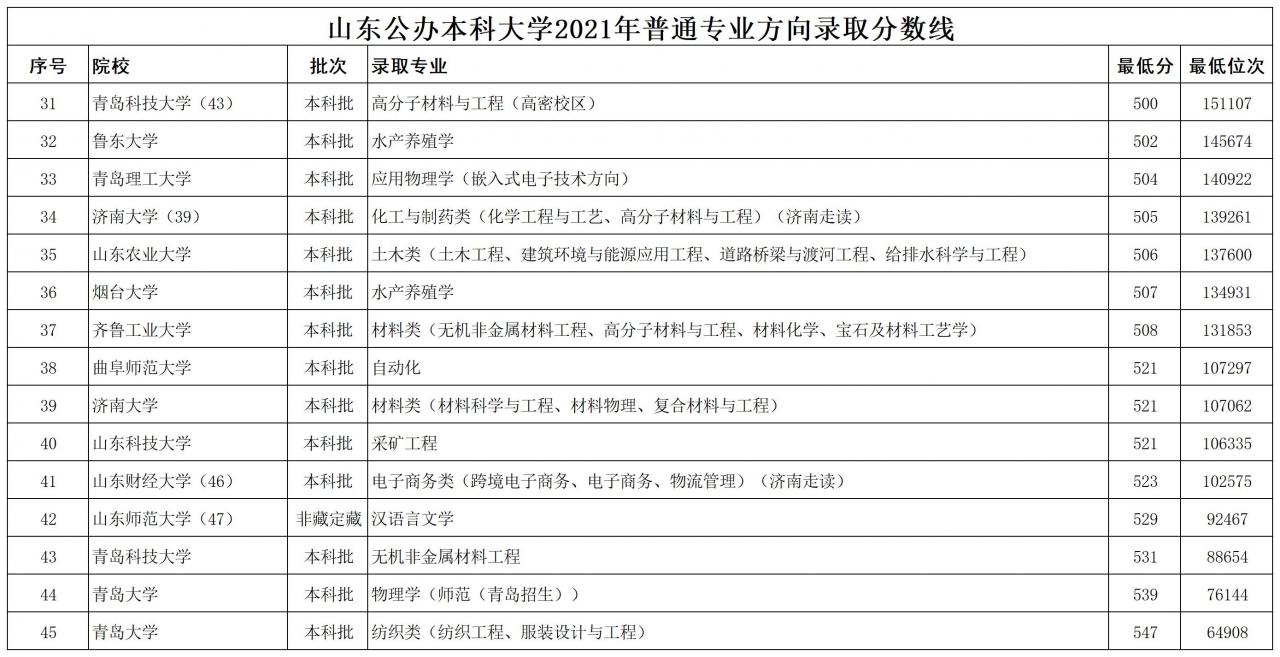 山东公办本科大学2021年普通专业方向录取分数线

| 序号 | 院校 | 批次 | 录取专业 | 最低分 | 最低位次 |
|---|---|---|---|---|---|
| 31 | 青岛科技大学（43） | 本科批 | 高分子材料与工程（高密校区） | 500 | 151107 |
| 32 | 鲁东大学 | 本科批 | 水产养殖学 | 502 | 145674 |
| 33 | 青岛理工大学 | 本科批 | 应用物理学（嵌入式电子技术方向） | 504 | 140922 |
| 34 | 济南大学（39） | 本科批 | 化工与制药类（化学工程与工艺、高分子材料与工程）（济南走读） | 505 | 139261 |
| 35 | 山东农业大学 | 本科批 | 土木类（土木工程、建筑环境与能源应用工程、道路桥梁与渡河工程、给排水科学与工程） | 506 | 137600 |
| 36 | 烟台大学 | 本科批 | 水产养殖学 | 507 | 134931 |
| 37 | 齐鲁工业大学 | 本科批 | 材料类（无机非金属材料工程、高分子材料与工程、材料化学、宝石及材料工艺学） | 508 | 131853 |
| 38 | 曲阜师范大学 | 本科批 | 自动化 | 521 | 107297 |
| 39 | 济南大学 | 本科批 | 材料类（材料科学与工程、材料物理、复合材料与工程） | 521 | 107062 |
| 40 | 山东科技大学 | 本科批 | 采矿工程 | 521 | 106335 |
| 41 | 山东财经大学（46） | 本科批 | 电子商务类（跨境电子商务、电子商务、物流管理）（济南走读） | 523 | 102575 |
| 42 | 山东师范大学（47） | 非藏定藏 | 汉语言文学 | 529 | 92467 |
| 43 | 青岛科技大学 | 本科批 | 无机非金属材料工程 | 531 | 88654 |
| 44 | 青岛大学 | 本科批 | 物理学（师范（青岛招生）） | 539 | 76144 |
| 45 | 青岛大学 | 本科批 | 纺织类（纺织工程、服装设计与工程） | 547 | 64908 |